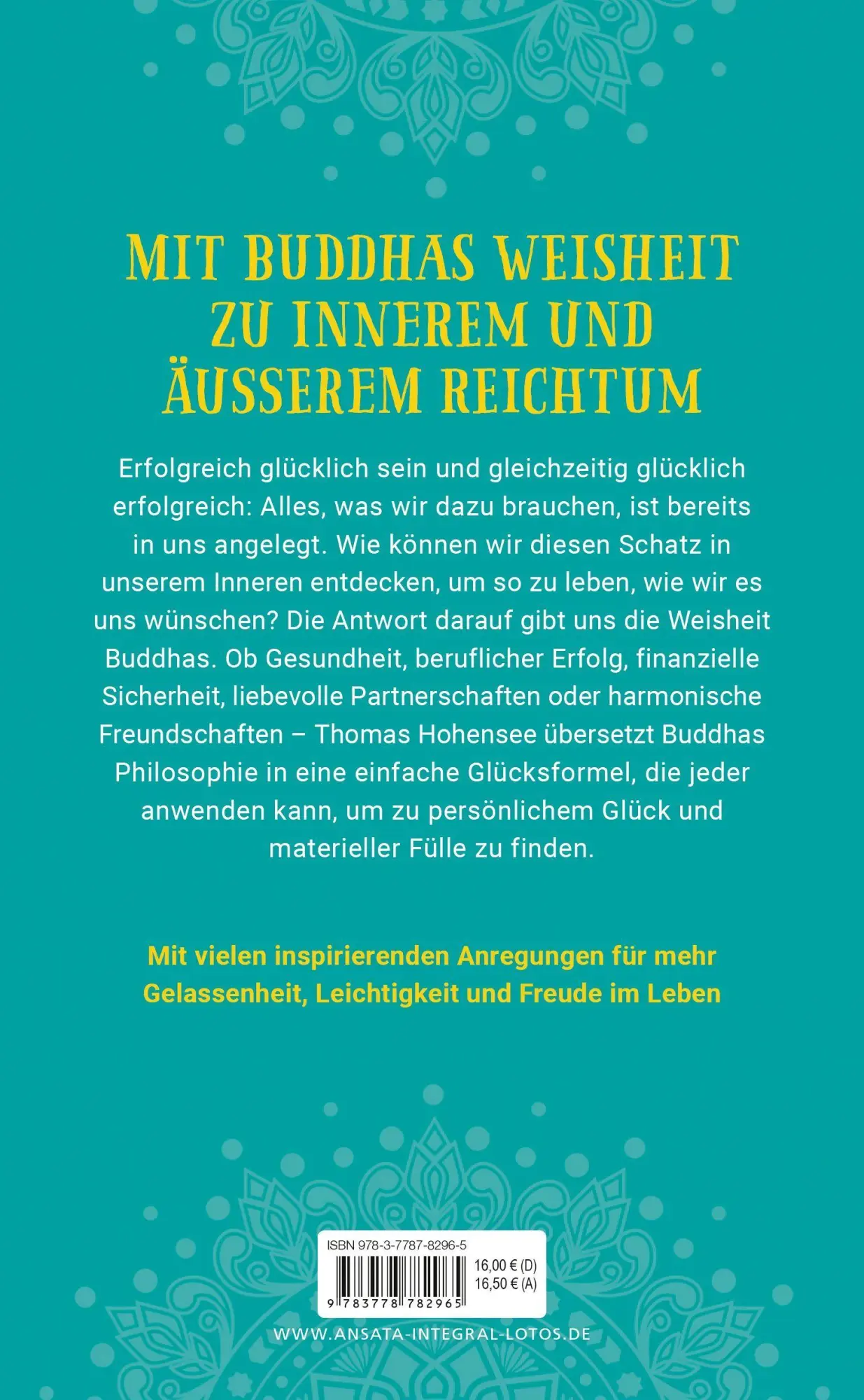 MIT BUDDHAS WEISHEIT ZU INNEREM UND ÄUSSEREM REICHTUM

Erfolgreich glücklich sein und gleichzeitig glücklich erfolgreich: Alles, was wir dazu brauchen, ist bereits in uns angelegt. Wie können wir diesen Schatz in unserem Inneren entdecken, um so zu leben, wie wir es uns wünschen? Die Antwort darauf gibt uns die Weisheit Buddhas. Ob Gesundheit, beruflicher Erfolg, finanzielle Sicherheit, liebevolle Partnerschaften oder harmonische Freundschaften – Thomas Hohensee übersetzt Buddhas Philosophie in eine einfache Glücksformel, die jeder anwenden kann, um zu persönlichem Glück und materieller Fülle zu finden.

Mit vielen inspirierenden Anregungen für mehr Gelassenheit, Leichtigkeit und Freude im Leben

ISBN 978-3-7787-8296-5
16,00 € (D)
16,50 € (A)
9 783778 782965

WWW.ANSATA-INTEGRAL-LOTOS.DE